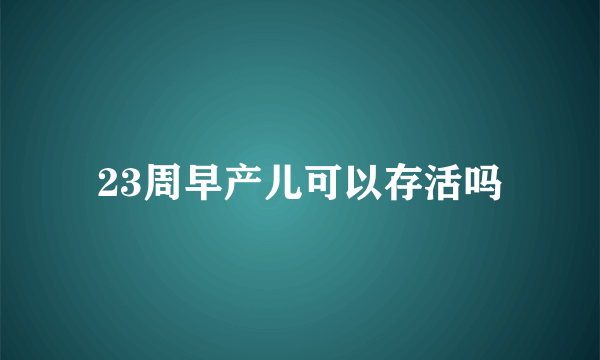 23周早产儿可以存活吗